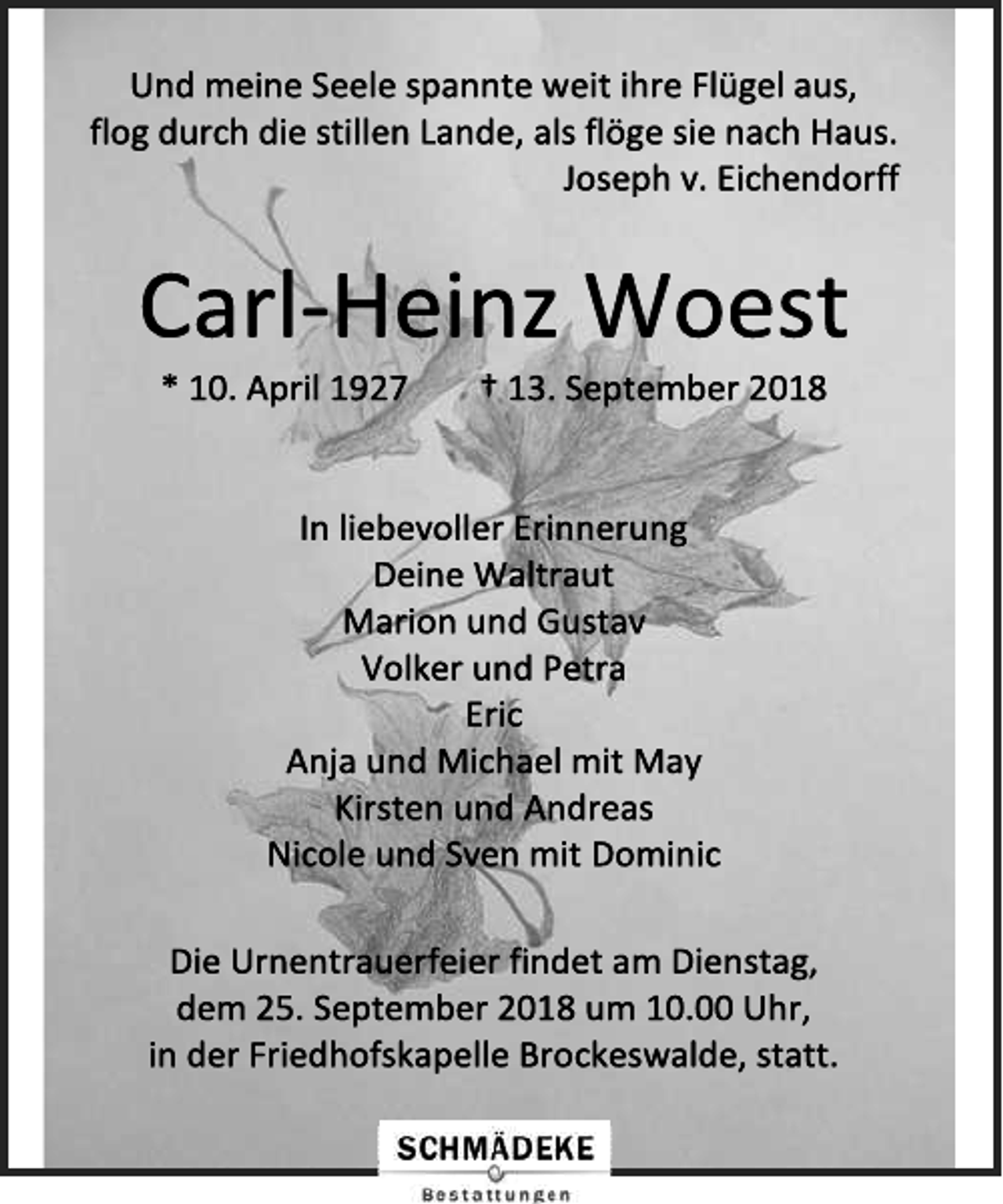 Und meine Seele spannte weit ihre Flügel aus,
flog durch die stillen Lande, als flöge sie nach Haus.
Joseph v. Eichendorff

Carl-Heinz Woest

* 10. April 1927 † 13. September 2018

In liebevoller Erinnerung
Deine Waltraut
Marion und Gustav
Volker und Petra
Eric
Anja und Michael mit May
Kirsten und Andreas
Nicole und Sven mit Dominic

Die Urnentrauerfeier findet am Dienstag, dem 25. September 2018 um 10.00 Uhr, in der Friedhofskapelle Brockeswalde, statt.

SCHMÄDEKE
Bestattungen